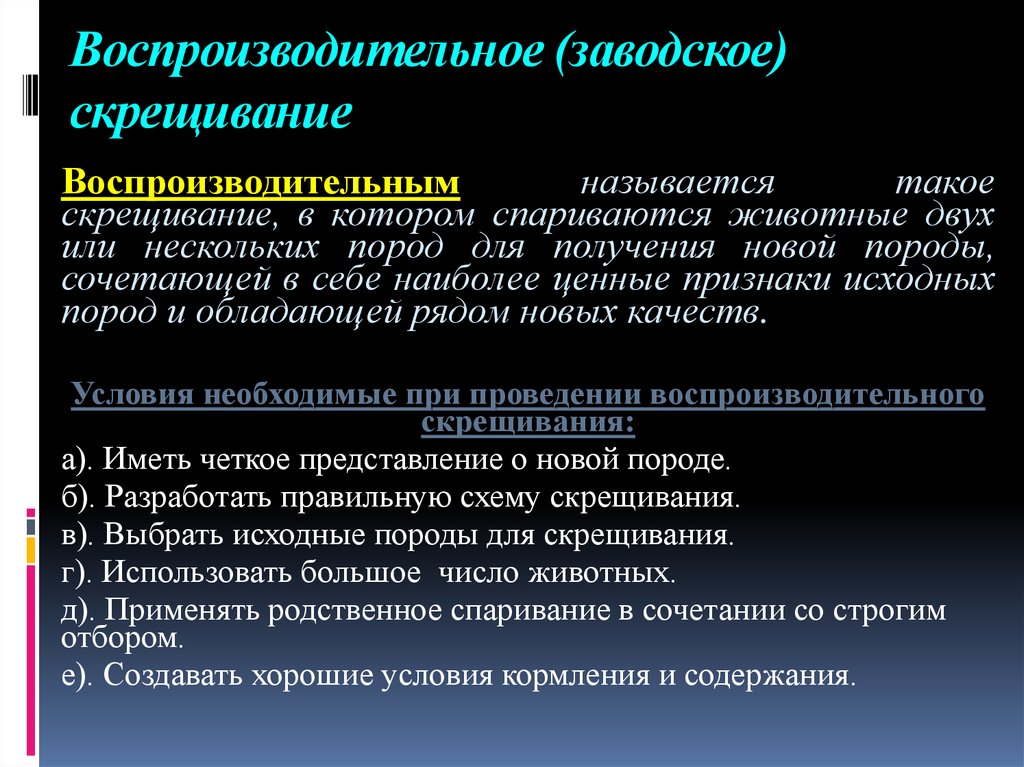 Воспроизводительное (заводское) скрещивание

Воспроизводительным называется такое скрещивание, в котором спариваются животные двух или нескольких пород для получения новой породы, сочетающей в себе наиболее ценные признаки исходных пород и обладающей рядом новых качеств.

Условия необходимые при проведении воспроизводительного скрещивания:

а). Иметь четкое представление о новой породе.

б). Разработать правильную схему скрещивания.

в). Выбрать исходные породы для скрещивания.

г). Использовать большое число животных.

д). Применять родственное спаривание в сочетании со строгим отбором.

е). Создавать хорошие условия кормления и содержания.